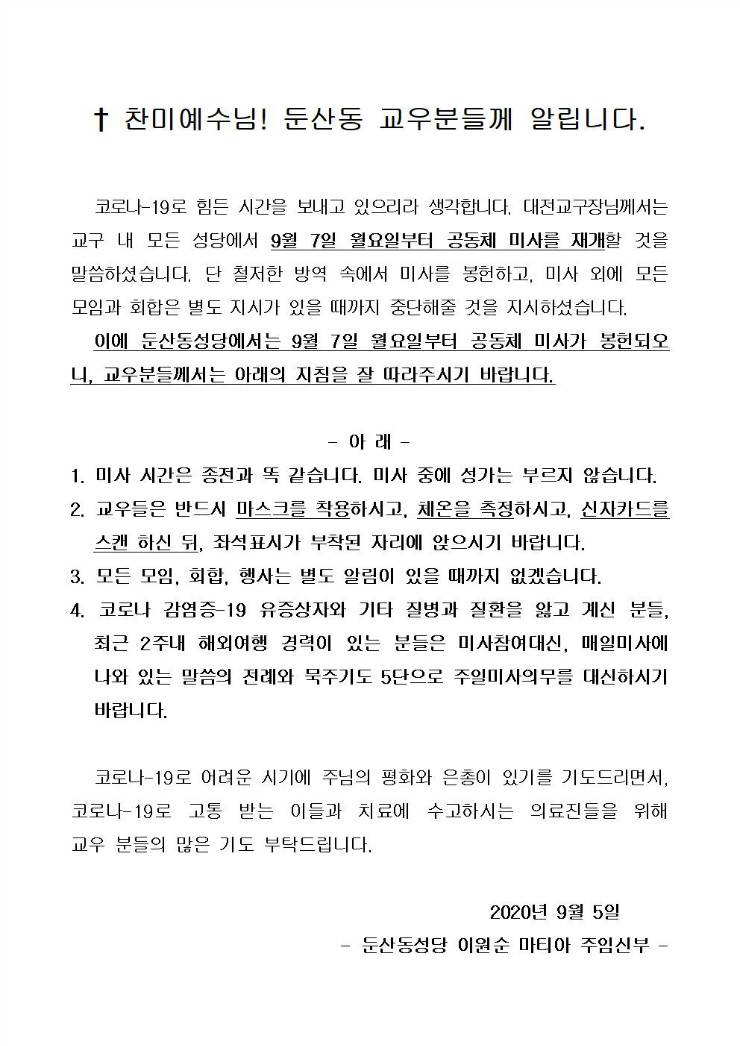 † 찬미예수님! 둔산동 교우분들께 알립니다.

코로나-19로 힘든 시간을 보내고 있으리라 생각합니다. 대전교구장님께서는 교구 내 모든 성당에서 9월 7일 월요일부터 공동체 미사를 재개할 것을 말씀하셨습니다. 단 철저한 방역 속에서 미사를 봉헌하고, 미사 외에 모든 모임과 회합은 별도 지시가 있을 때까지 중단해줄 것을 지시하셨습니다.

이에 둔산동성당에서는 9월 7일 월요일부터 공동체 미사가 봉헌되오니, 교우분들께서는 아래의 지침을 잘 따라주시기 바랍니다.

- 아 래 -

1. 미사 시간은 종전과 똑 같습니다. 미사 중에 성가는 부르지 않습니다.
2. 교우들은 반드시 마스크를 착용하시고, 체온을 측정하시고, 신자카드를 스캔 하신 뒤, 좌석표시가 부착된 자리에 앉으시기 바랍니다.
3. 모든 모임, 회합, 행사는 별도 알림이 있을 때까지 없겠습니다.
4. 코로나 감염증-19 유증상자와 기타 질병과 질환을 앓고 계신 분들, 최근 2주내 해외여행 경력이 있는 분들은 미사참여대신, 매일미사에 나와 있는 말씀의 전례와 묵주기도 5단으로 주일미사의무를 대신하시기 바랍니다.

코로나-19로 어려운 시기에 주님의 평화와 은총이 있기를 기도드리면서, 코로나-19로 고통 받는 이들과 치료에 수고하시는 의료진들을 위해 교우 분들의 많은 기도 부탁드립니다.

2020년 9월 5일
- 둔산동성당 이원순 마티아 주임신부 -